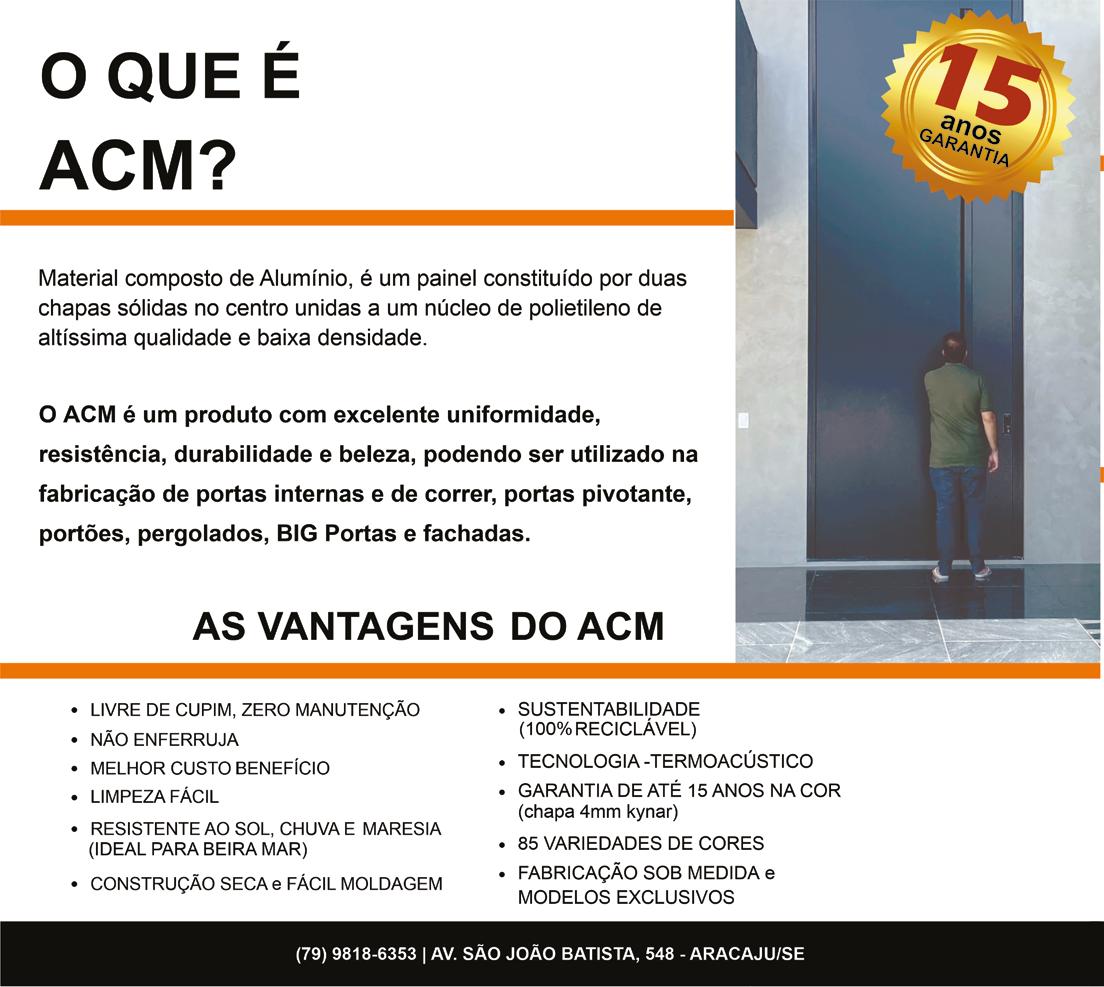 O QUE É
ACM?

15
anos
GARANTIA

Material composto de Alumínio, é um painel constituído por duas chapas sólidas no centro unidas a um núcleo de polietileno de altíssima qualidade e baixa densidade.

O ACM é um produto com excelente uniformidade, resistência, durabilidade e beleza, podendo ser utilizado na fabricação de portas internas e de correr, portas pivotante, portões, pergolados, BIG Portas e fachadas.

AS VANTAGENS DO ACM

• LIVRE DE CUPIM, ZERO MANUTENÇÃO
• NÃO ENFERRUJA
• MELHOR CUSTO BENEFÍCIO
• LIMPEZA FÁCIL
• RESISTENTE AO SOL, CHUVA E MARESIA (IDEAL PARA BEIRA MAR)
• CONSTRUÇÃO SECA e FÁCIL MOLDAGEM

• SUSTENTABILIDADE (100% RECICLÁVEL)
• TECNOLOGIA -TERMOACÚSTICO
• GARANTIA DE ATÉ 15 ANOS NA COR (chapa 4mm kynar)
• 85 VARIEDADES DE CORES
• FABRICAÇÃO SOB MEDIDA e MODELOS EXCLUSIVOS

(79) 9818-6353 | AV. SÃO JOÃO BATISTA, 548 - ARACAJU/SE